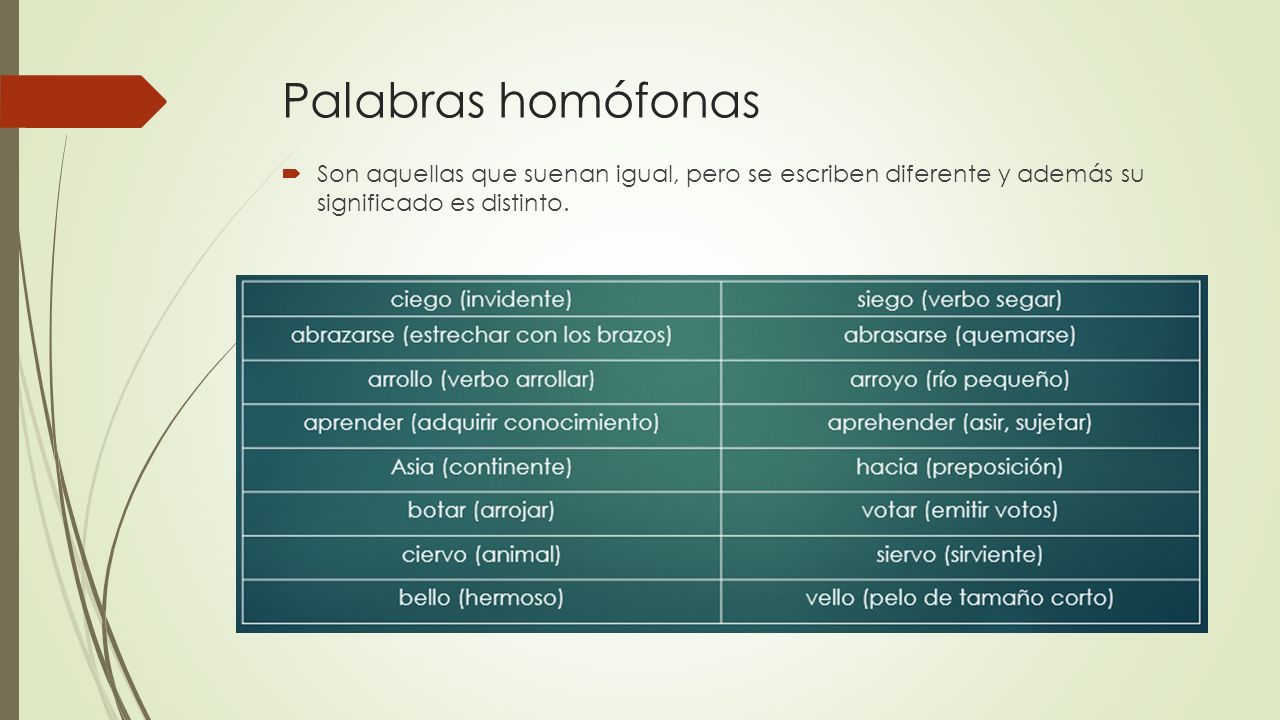 Palabras homófonas

Son aquellas que suenan igual, pero se escriben diferente y además su significado es distinto.

| ciego (invidente) | siego (verbo segar) |
|---|---|
| abrazarse (estrechar con los brazos) | abrasarse (quemarse) |
| arrollo (verbo arrollar) | arroyo (río pequeño) |
| aprender (adquirir conocimiento) | aprehender (asir, sujetar) |
| Asia (continente) | hacia (preposición) |
| botar (arrojar) | votar (emitir votos) |
| ciervo (animal) | siervo (sirviente) |
| bello (hermoso) | vello (pelo de tamaño corto) |